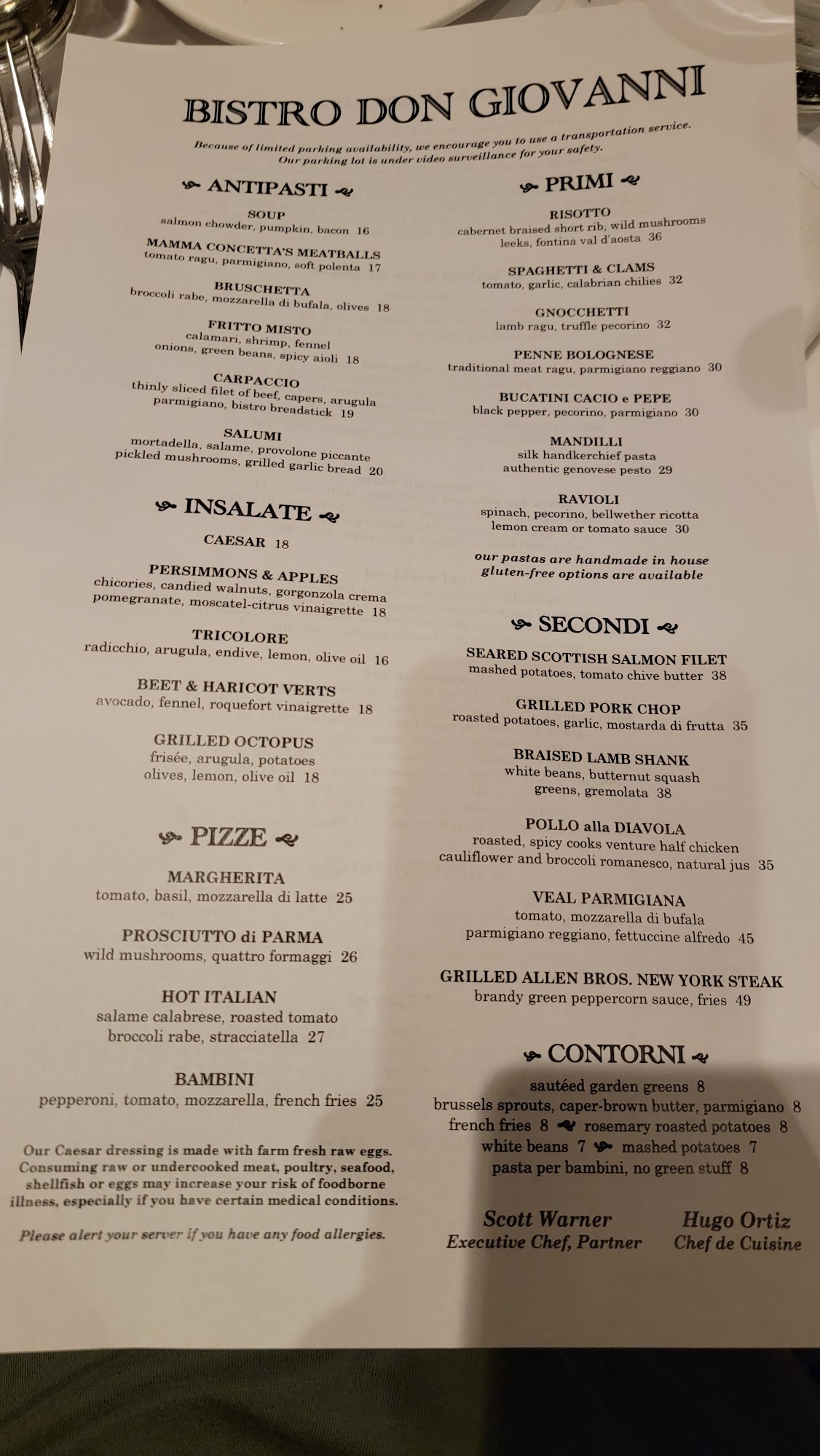 BISTRO DON GIOVANNI

Because of limited parking availability, we encourage you to use a transportation service. Our parking lot is under video surveillance for your safety.

ANTIPASTI

SOUP
salmon chowder, pumpkin, bacon 16

MAMMA CONCETTA'S MEATBALLS
tomato ragu, parmigiano, soft polenta 17

BRUSCHETTA
broccoli rabe, mozzarella di bufala, olives 18

FRITTO MISTO
calamari, shrimp, fennel
onions, green beans, spicy aioli 18

CARPACCIO
thinly sliced filet of beef, capers, arugula
parmigiano, bistro breadstick 19

SALUMI
mortadella, salame, provolone piccante
pickled mushrooms, grilled garlic bread 20

INSALATE

CAESAR 18

PERSIMMONS & APPLES
chicories, candied walnuts, gorgonzola crema
pomegranate, moscatel-citrus vinaigrette 18

TRICOLORE
radicchio, arugula, endive, lemon, olive oil 16

BEET & HARICOT VERTS
avocado, fennel, roquefort vinaigrette 18

GRILLED OCTOPUS
frisée, arugula, potatoes
olives, lemon, olive oil 18

PIZZE

MARGHERITA
tomato, basil, mozzarella di latte 25

PROSCIUTTO di PARMA
wild mushrooms, quattro formaggi 26

HOT ITALIAN
salame calabrese, roasted tomato
broccoli rabe, stracciatella 27

BAMBINI
pepperoni, tomato, mozzarella, french fries 25

Our Caesar dressing is made with farm fresh raw eggs. Consuming raw or undercooked meat, poultry, seafood, shellfish or eggs may increase your risk of foodborne illness, especially if you have certain medical conditions.

Please alert your server if you have any food allergies.

PRIMI

RISOTTO
cabernet braised short rib, wild mushrooms
leeks, fontina val d'aosta 36

SPAGHETTI & CLAMS
tomato, garlic, calabrian chilies 32

GNOCCHETTI
lamb ragu, truffle pecorino 32

PENNE BOLOGNESE
traditional meat ragu, parmigiano reggiano 30

BUCATINI CACIO e PEPE
black pepper, pecorino, parmigiano 30

MANDILLI
silk handkerchief pasta
authentic genovese pesto 29

RAVIOLI
spinach, pecorino, bellwether ricotta
lemon cream or tomato sauce 30

our pastas are handmade in house
gluten-free options are available

SECONDI

SEARED SCOTTISH SALMON FILET
mashed potatoes, tomato chive butter 38

GRILLED PORK CHOP
roasted potatoes, garlic, mostarda di frutta 35

BRAISED LAMB SHANK
white beans, butternut squash
greens, gremolata 38

POLLO alla DIAVOLA
roasted, spicy cooks venture half chicken
cauliflower and broccoli romanesco, natural jus 35

VEAL PARMIGIANA
tomato, mozzarella di bufala
parmigiano reggiano, fettuccine alfredo 45

GRILLED ALLEN BROS. NEW YORK STEAK
brandy green peppercorn sauce, fries 49

CONTORNI

sautéed garden greens 8
brussels sprouts, caper-brown butter, parmigiano 8
french fries 8 rosemary roasted potatoes 8
white beans 7 mashed potatoes 7
pasta per bambini, no green stuff 8

Scott Warner
Executive Chef, Partner

Hugo Ortiz
Chef de Cuisine